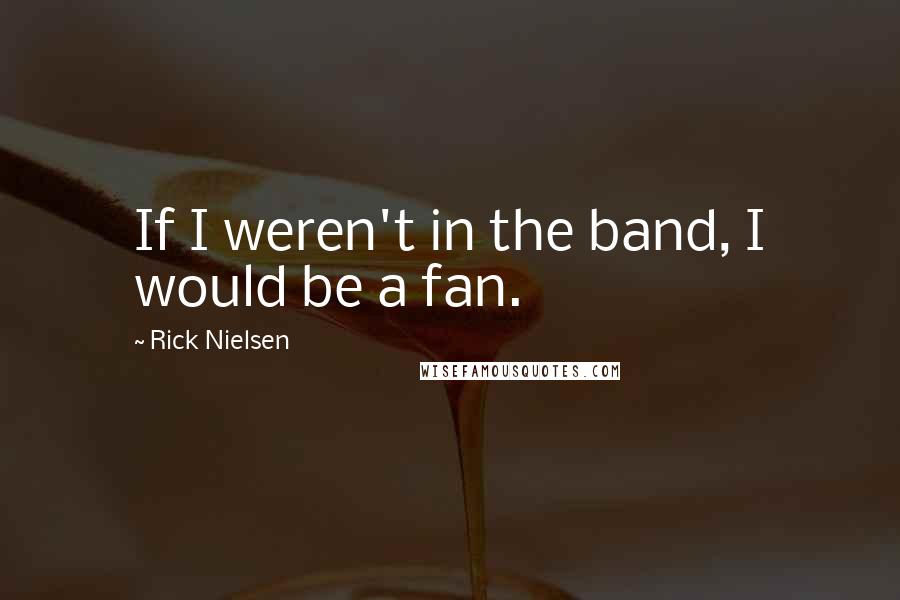 If I weren't in the band, I would be a fan.

~ Rick Nielsen

WISEFAMOUSQUOTES.COM